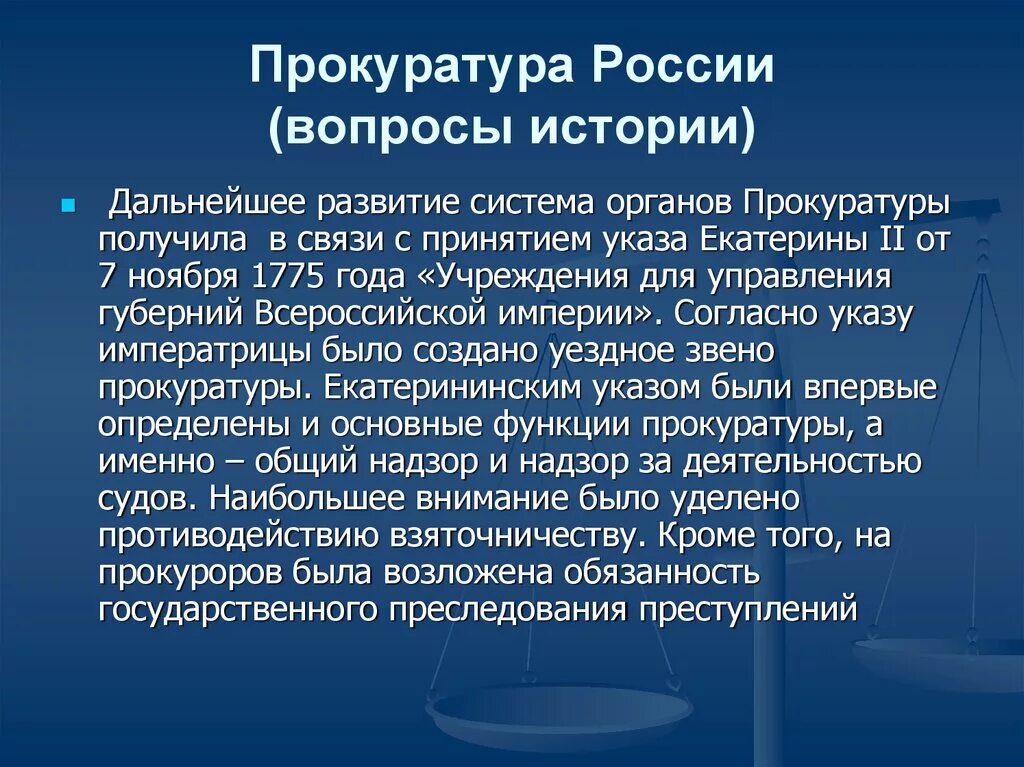 Прокуратура России
(вопросы истории)

Дальнейшее развитие система органов Прокуратуры получила в связи с принятием указа Екатерины II от 7 ноября 1775 года «Учреждения для управления губерний Всероссийской империи». Согласно указу императрицы было создано уездное звено прокуратуры. Екатерининским указом были впервые определены и основные функции прокуратуры, а именно – общий надзор и надзор за деятельностью судов. Наибольшее внимание было уделено противодействию взяточничеству. Кроме того, на прокуроров была возложена обязанность государственного преследования преступлений